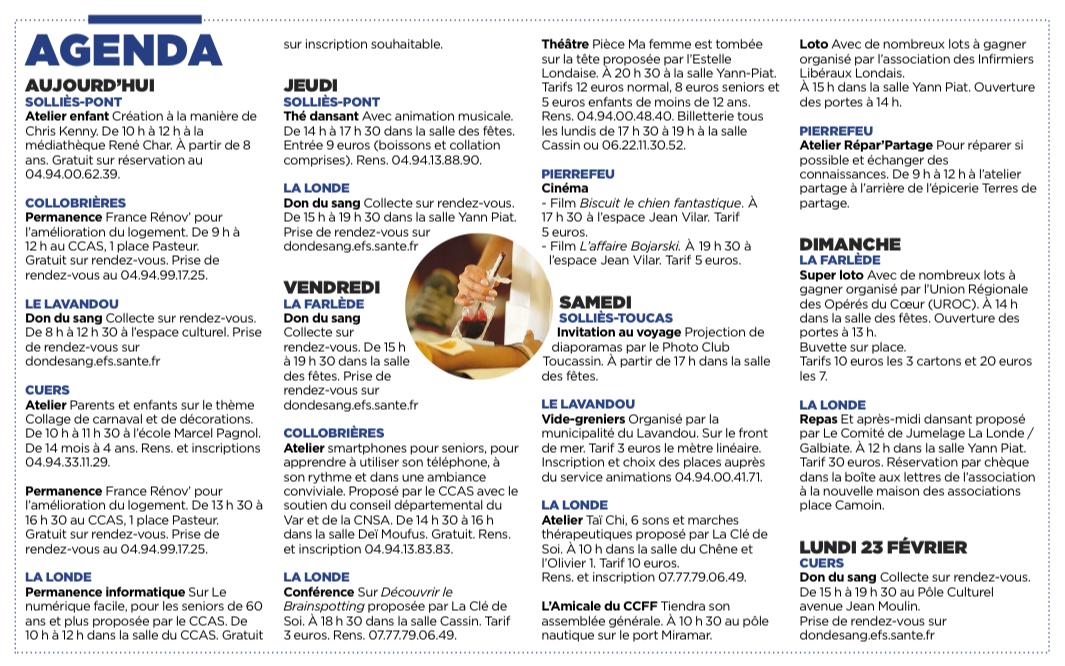 AGENDA

AUJOURD'HUI
SOLLIÈS-PONT
Atelier enfant Création à la manière de Chris Kenny. De 10 h à 12 h à la médiathèque René Char. À partir de 8 ans. Gratuit sur réservation au 04.94.00.62.39.

COLLOBRIÈRES
Permanence France Rénov' pour l'amélioration du logement. De 9 h à 12 h au CCAS, 1 place Pasteur. Gratuit sur rendez-vous. Prise de rendez-vous au 04.94.99.17.25.

LE LAVANDOU
Don du sang Collecte sur rendez-vous. De 8 h à 12 h 30 à l'espace culturel. Prise de rendez-vous sur dondesang.efs.sante.fr

CUERS
Atelier Parents et enfants sur le thème Collage de carnaval et de décorations. De 10 h à 11 h 30 à l'école Marcel Pagnol. De 14 mois à 4 ans. Rens. et inscriptions 04.94.33.11.29.

Permanence France Rénov' pour l'amélioration du logement. De 13 h 30 à 16 h 30 au CCAS, 1 place Pasteur. Gratuit sur rendez-vous. Prise de rendez-vous au 04.94.99.17.25.

LA LONDE
Permanence informatique Sur Le numérique facile, pour les seniors de 60 ans et plus proposée par le CCAS. De 10 h à 12 h dans la salle du CCAS. Gratuit sur inscription souhaitable.

JEUDI
SOLLIÈS-PONT
Thé dansant Avec animation musicale. De 14 h à 17 h 30 dans la salle des fêtes. Entrée 9 euros (boissons et collation comprises). Rens. 04.94.13.88.90.

LA LONDE
Don du sang Collecte sur rendez-vous. De 15 h à 19 h 30 dans la salle Yann Piat. Prise de rendez-vous sur dondesang.efs.sante.fr

VENDREDI
LA FARLÈDE
Don du sang Collecte sur rendez-vous. De 15 h à 19 h 30 dans la salle des fêtes. Prise de rendez-vous sur dondesang.efs.sante.fr

COLLOBRIÈRES
Atelier smartphones pour seniors, pour apprendre à utiliser son téléphone, à son rythme et dans une ambiance conviviale. Proposé par le CCAS avec le soutien du conseil départemental du Var et de la CNSA. De 14 h 30 à 16 h dans la salle Deï Moufus. Gratuit. Rens. et inscription 04.94.13.83.83.

LA LONDE
Conférence Sur Découvrir le Brainspotting proposée par La Clé de Soi. À 18 h 30 dans la salle Cassin. Tarif 3 euros. Rens. 07.77.79.06.49.

Théâtre Pièce Ma femme est tombée sur la tête proposée par l'Estelle Londaise. À 20 h 30 à la salle Yann-Piat. Tarifs 12 euros normal, 8 euros seniors et 5 euros enfants de moins de 12 ans. Rens. 04.94.00.48.40. Billetterie tous les lundis de 17 h 30 à 19 h à la salle Cassin ou 06.22.11.30.52.

PIERREFEU
Cinéma
- Film Biscuit le chien fantastique. À 17 h 30 à l'espace Jean Vilar. Tarif 5 euros.
- Film L'affaire Bojarski. À 19 h 30 à l'espace Jean Vilar. Tarif 5 euros.

SAMEDI
SOLLIÈS-TOUCAS
Invitation au voyage Projection de diaporamas par le Photo Club Toucassin. À partir de 17 h dans la salle des fêtes.

LE LAVANDOU
Vide-greniers Organisé par la municipalité du Lavandou. Sur le front de mer. Tarif 3 euros le mètre linéaire. Inscription et choix des places auprès du service animations 04.94.00.41.71.

LA LONDE
Atelier Taï Chi, 6 sons et marches thérapeutiques proposé par La Clé de Soi. À 10 h dans la salle du Chêne et l'Olivier 1. Tarif 10 euros. Rens. et inscription 07.77.79.06.49.

L'Amicale du CCFF Tiendra son assemblée générale. À 10 h 30 au pôle nautique sur le port Miramar.

Loto Avec de nombreux lots à gagner organisé par l'association des Infirmiers Libéraux Londais. À 15 h dans la salle Yann Piat. Ouverture des portes à 14 h.

PIERREFEU
Atelier Répar'Partage Pour réparer si possible et échanger des connaissances. De 9 h à 12 h à l'atelier partage à l'arrière de l'épicerie Terres de partage.

DIMANCHE
LA FARLÈDE
Super loto Avec de nombreux lots à gagner organisé par l'Union Régionale des Opérés du Cœur (UROC). À 14 h dans la salle des fêtes. Ouverture des portes à 13 h. Buvette sur place. Tarifs 10 euros les 3 cartons et 20 euros les 7.

LA LONDE
Repas Et après-midi dansant proposé par Le Comité de Jumelage La Londe / Galbiate. À 12 h dans la salle Yann Piat. Tarif 30 euros. Réservation par chèque dans la boîte aux lettres de l'association à la nouvelle maison des associations place Camoin.

LUNDI 23 FÉVRIER
CUERS
Don du sang Collecte sur rendez-vous. De 15 h à 19 h 30 au Pôle Culturel avenue Jean Moulin. Prise de rendez-vous sur dondesang.efs.sante.fr